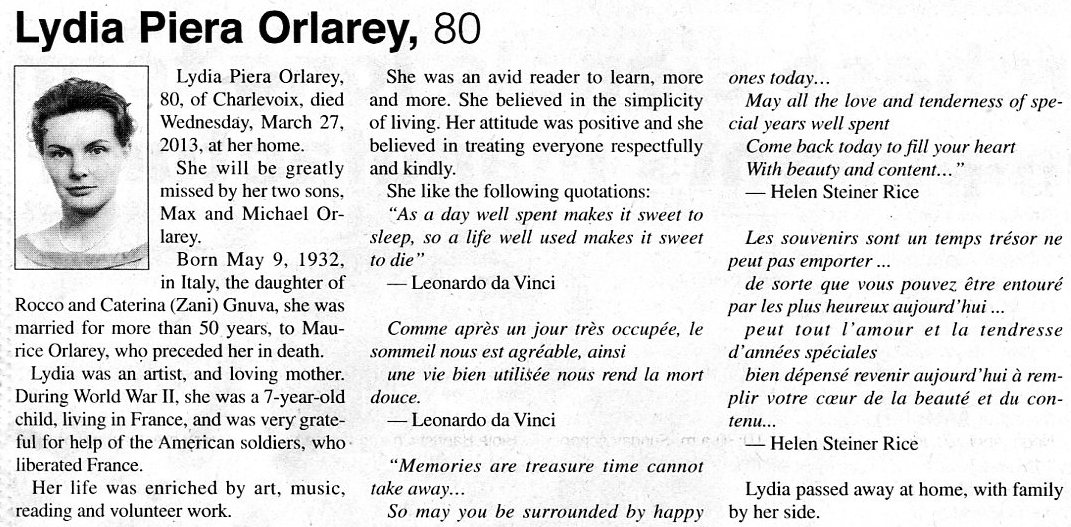 Lydia Piera Orlarey, 80

Lydia Piera Orlarey, 80, of Charlevoix, died Wednesday, March 27, 2013, at her home.

She will be greatly missed by her two sons, Max and Michael Orlarey.

Born May 9, 1932, in Italy, the daughter of Rocco and Caterina (Zani) Gnuva, she was married for more than 50 years, to Maurice Orlarey, who preceded her in death.

Lydia was an artist, and loving mother. During World War II, she was a 7-year-old child, living in France, and was very grateful for help of the American soldiers, who liberated France.

Her life was enriched by art, music, reading and volunteer work.

She was an avid reader to learn, more and more. She believed in the simplicity of living. Her attitude was positive and she believed in treating everyone respectfully and kindly.

She like the following quotations:

"As a day well spent makes it sweet to sleep, so a life well used makes it sweet to die"

— Leonardo da Vinci

Comme après un jour très occupée, le sommeil nous est agréable, ainsi

une vie bien utilisée nous rend la mort douce.

— Leonardo da Vinci

"Memories are treasure time cannot take away...

So may you be surrounded by happy ones today...

May all the love and tenderness of special years well spent

Come back today to fill your heart

With beauty and content..."

— Helen Steiner Rice

Les souvenirs sont un temps trésor ne peut pas emporter ...

de sorte que vous pouvez être entouré par les plus heureux aujourd'hui ...

peut tout l'amour et la tendresse d'années spéciales

bien dépensé revenir aujourd'hui à remplir votre cœur de la beauté et du contenu...

— Helen Steiner Rice

Lydia passed away at home, with family by her side.